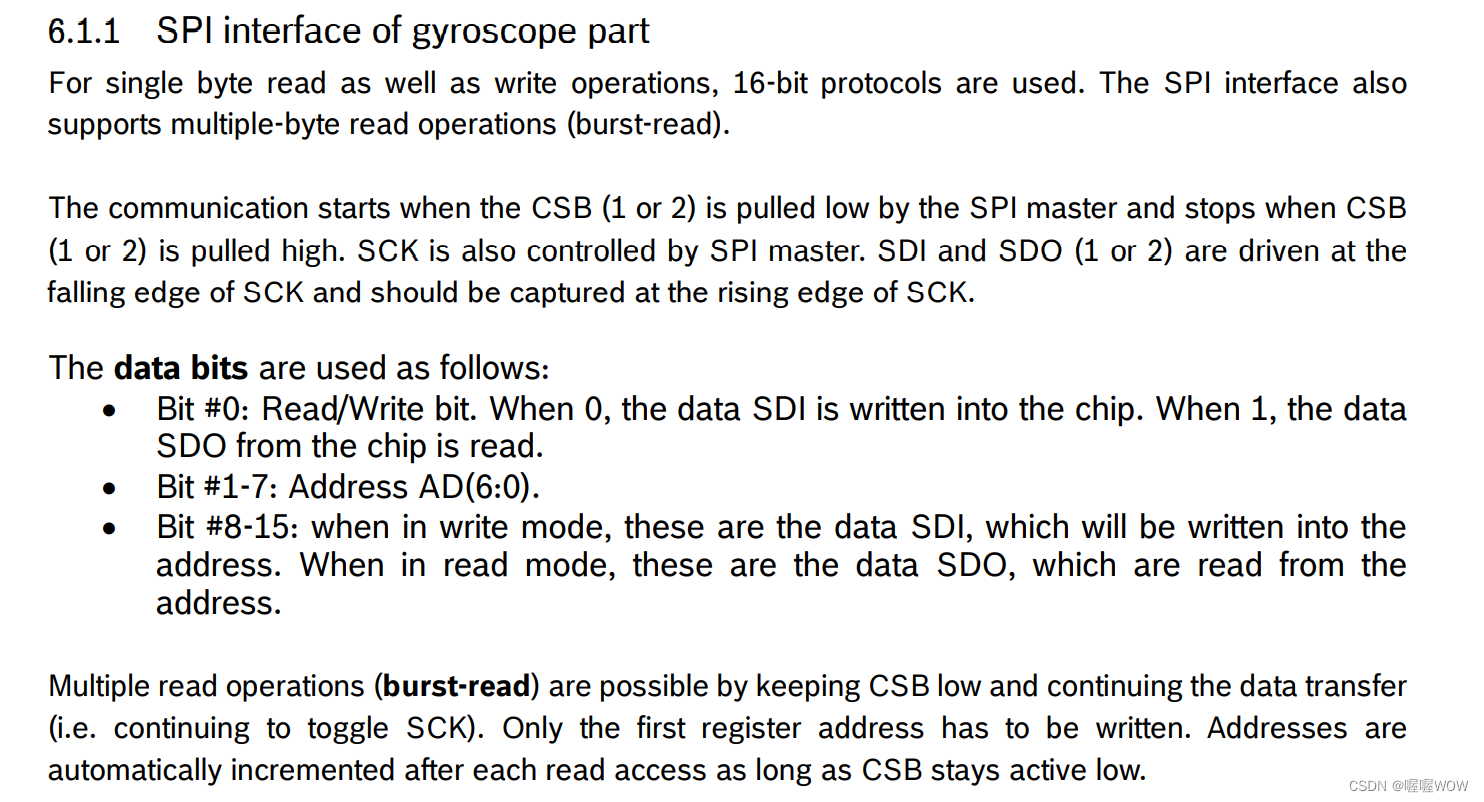 6.1.1 SPI interface of gyroscope part

For single byte read as well as write operations, 16-bit protocols are used. The SPI interface also supports multiple-byte read operations (burst-read).

The communication starts when the CSB (1 or 2) is pulled low by the SPI master and stops when CSB (1 or 2) is pulled high. SCK is also controlled by SPI master. SDI and SDO (1 or 2) are driven at the falling edge of SCK and should be captured at the rising edge of SCK.

The data bits are used as follows:
• Bit #0: Read/Write bit. When 0, the data SDI is written into the chip. When 1, the data SDO from the chip is read.
• Bit #1-7: Address AD(6:0).
• Bit #8-15: when in write mode, these are the data SDI, which will be written into the address. When in read mode, these are the data SDO, which are read from the address.

Multiple read operations (burst-read) are possible by keeping CSB low and continuing the data transfer (i.e. continuing to toggle SCK). Only the first register address has to be written. Addresses are automatically incremented after each read access as long as CSB stays active low.

CSDN @喔喔WOW